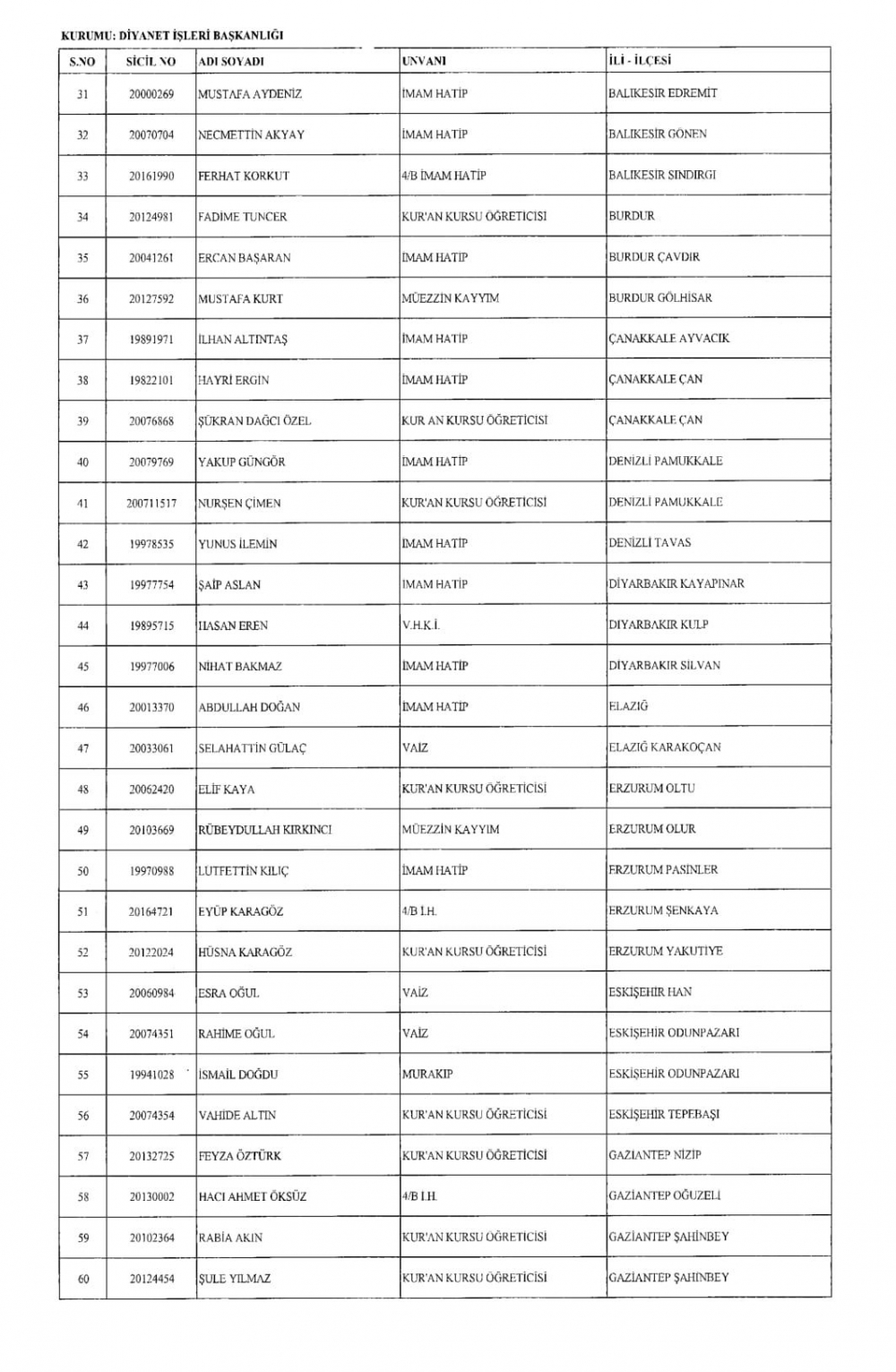 KURUMU: DİYANET İŞLERİ BAŞKANLIĞI

| S.NO | SİCİL NO | ADI SOYADI | UNVANI | İLİ - İLÇESİ |
|---|---|---|---|---|
| 31 | 20000269 | MUSTAFA AYDENİZ | İMAM HATİP | BALIKESİR EDREMİT |
| 32 | 20070704 | NECMETTİN AKYAY | İMAM HATİP | BALIKESİR GÖNEN |
| 33 | 20161990 | FERHAT KORKUT | 4/B İMAM HATİP | BALIKESİR SINDIRGI |
| 34 | 20124981 | FADİME TUNCER | KUR'AN KURSU ÖĞRETİCİSİ | BURDUR |
| 35 | 20041261 | ERCAN BAŞARAN | İMAM HATİP | BURDUR ÇAVDIR |
| 36 | 20127592 | MUSTAFA KURT | MÜEZZİN KAYYIM | BURDUR GÖLHİSAR |
| 37 | 19891971 | İLHAN ALTINTAŞ | İMAM HATİP | ÇANAKKALE AYVACIK |
| 38 | 19822101 | HAYRİ ERGİN | İMAM HATİP | ÇANAKKALE ÇAN |
| 39 | 20076868 | ŞÜKRAN DAĞCI ÖZEL | KUR AN KURSU ÖĞRETİCİSİ | ÇANAKKALE ÇAN |
| 40 | 20079769 | YAKUP GÜNGÖR | İMAM HATİP | DENİZLİ PAMUKKALE |
| 41 | 200711517 | NURŞEN ÇİMEN | KUR'AN KURSU ÖĞRETİCİSİ | DENİZLİ PAMUKKALE |
| 42 | 19978535 | YUNUS İLEMİN | İMAM HATİP | DENİZLİ TAVAS |
| 43 | 19977754 | ŞAİP ASLAN | İMAM HATİP | DİYARBAKIR KAYAPINAR |
| 44 | 19895715 | HASAN EREN | V.H.K.İ. | DİYARBAKIR KULP |
| 45 | 19977006 | NİHAT BAKMAZ | İMAM HATİP | DİYARBAKIR SİLVAN |
| 46 | 20013370 | ABDULLAH DOĞAN | İMAM HATİP | ELAZIĞ |
| 47 | 20033061 | SELAHATTİN GÜLAÇ | VAİZ | ELAZIĞ KARAKOÇAN |
| 48 | 20062420 | ELİF KAYA | KUR'AN KURSU ÖĞRETİCİSİ | ERZURUM OLTU |
| 49 | 20103669 | RÜBEYDULLAH KIRKINCI | MÜEZZİN KAYYIM | ERZURUM OLUR |
| 50 | 19970988 | LUTFETTİN KILIÇ | İMAM HATİP | ERZURUM PASİNLER |
| 51 | 20164721 | EYÜP KARAGÖZ | 4/B İ.H. | ERZURUM ŞENKAYA |
| 52 | 20122024 | HÜSNA KARAGÖZ | KUR'AN KURSU ÖĞRETİCİSİ | ERZURUM YAKUTİYE |
| 53 | 20060984 | ESRA OĞUL | VAİZ | ESKİŞEHİR HAN |
| 54 | 20074351 | RAHİME OĞUL | VAİZ | ESKİŞEHİR ODUNPAZARI |
| 55 | 19941028 | İSMAİL DOĞDU | MURAKIP | ESKİŞEHİR ODUNPAZARI |
| 56 | 20074354 | VAHİDE ALTIN | KUR'AN KURSU ÖĞRETİCİSİ | ESKİŞEHİR TEPEBAŞI |
| 57 | 20132725 | FEYZA ÖZTÜRK | KUR'AN KURSU ÖĞRETİCİSİ | GAZİANTEP NİZİP |
| 58 | 20130002 | HACI AHMET ÖKSÜZ | 4/B İ.H. | GAZİANTEP OĞUZELİ |
| 59 | 20102364 | RABİA AKIN | KUR'AN KURSU ÖĞRETİCİSİ | GAZİANTEP ŞAHİNBEY |
| 60 | 20124454 | ŞULE YILMAZ | KUR'AN KURSU ÖĞRETİCİSİ | GAZİANTEP ŞAHİNBEY |